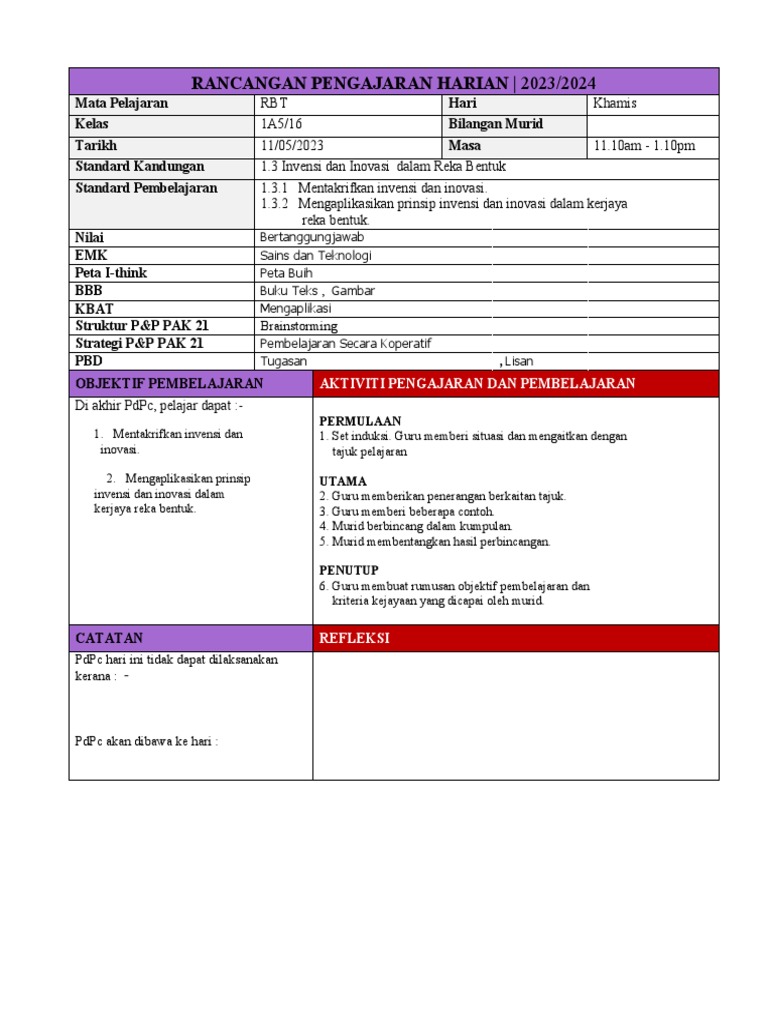 RANCANGAN PENGAJARAN HARIAN | 2023/2024

| Mata Pelajaran | RBT | Hari | Khamis |
|---|---|---|---|
| Kelas | 1A5/16 | Bilangan Murid | |
| Tarikh | 11/05/2023 | Masa | 11.10am - 1.10pm |
| Standard Kandungan | 1.3 Invensi dan Inovasi dalam Reka Bentuk | | |
| Standard Pembelajaran | 1.3.1 Mentakrifkan invensi dan inovasi. 1.3.2 Mengaplikasikan prinsip invensi dan inovasi dalam kerjaya reka bentuk. | | |
| Nilai | Bertanggungjawab | | |
| EMK | Sains dan Teknologi | | |
| Peta I-think | Peta Buih | | |
| BBB | Buku Teks , Gambar | | |
| KBAT | Mengaplikasi | | |
| Struktur P&P PAK 21 | Brainstorming | | |
| Strategi P&P PAK 21 | Pembelajaran Secara Koperatif | | |
| PBD | Tugasan | , Lisan | |

OBJEKTIF PEMBELAJARAN

Di akhir PdPc, pelajar dapat :-

1. Mentakrifkan invensi dan inovasi.

2. Mengaplikasikan prinsip invensi dan inovasi dalam kerjaya reka bentuk.

AKTIVITI PENGAJARAN DAN PEMBELAJARAN

PERMULAAN
1. Set induksi. Guru memberi situasi dan mengaitkan dengan tajuk pelajaran

UTAMA
2. Guru memberikan penerangan berkaitan tajuk.
3. Guru memberi beberapa contoh.
4. Murid berbincang dalam kumpulan.
5. Murid membentangkan hasil perbincangan.

PENUTUP
6. Guru membuat rumusan objektif pembelajaran dan kriteria kejayaan yang dicapai oleh murid.

CATATAN

PdPc hari ini tidak dapat dilaksanakan kerana : -

PdPc akan dibawa ke hari :

REFLEKSI